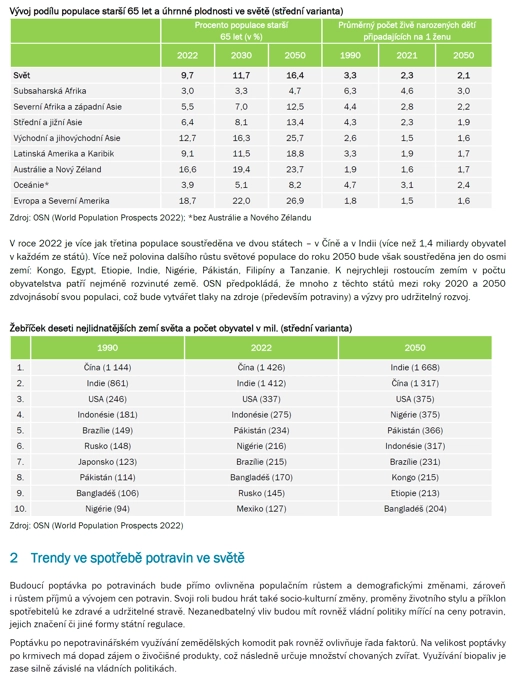 Vývoj podílu populace starší 65 let a úhrnné plodnosti ve světě (střední varianta)

| | Procento populace starší 65 let (v %) | | | Průměrný počet živě narozených dětí připadajících na 1 ženu | | |
|---|---|---|---|---|---|---|
| | 2022 | 2030 | 2050 | 1990 | 2021 | 2050 |
| Svět | 9,7 | 11,7 | 16,4 | 3,3 | 2,3 | 2,1 |
| Subsaharská Afrika | 3,0 | 3,3 | 4,7 | 6,3 | 4,6 | 3,0 |
| Severní Afrika a západní Asie | 5,5 | 7,0 | 12,5 | 4,4 | 2,8 | 2,2 |
| Střední a jižní Asie | 6,4 | 8,1 | 13,4 | 4,3 | 2,3 | 1,9 |
| Východní a jihovýchodní Asie | 12,7 | 16,3 | 25,7 | 2,6 | 1,5 | 1,6 |
| Latinská Amerika a Karibik | 9,1 | 11,5 | 18,8 | 3,3 | 1,9 | 1,7 |
| Austrálie a Nový Zéland | 16,6 | 19,4 | 23,7 | 1,9 | 1,6 | 1,7 |
| Oceánie* | 3,9 | 5,1 | 8,2 | 4,7 | 3,1 | 2,4 |
| Evropa a Severní Amerika | 18,7 | 22,0 | 26,9 | 1,8 | 1,5 | 1,6 |

Zdroj: OSN (World Population Prospects 2022); *bez Austrálie a Nového Zélandu

V roce 2022 je více jak třetina populace soustředěna ve dvou státech – v Číně a v Indii (více než 1,4 miliardy obyvatel v každém ze států). Více než polovina dalšího růstu světové populace do roku 2050 bude však soustředěna jen do osmi zemí: Kongo, Egypt, Etiopie, Indie, Nigérie, Pákistán, Filipíny a Tanzanie. K nejrychleji rostoucím zemím v počtu obyvatelstva patří nejméně rozvinuté země. OSN předpokládá, že mnoho z těchto států mezi roky 2020 a 2050 zdvojnásobí svou populaci, což bude vytvářet tlaky na zdroje (především potraviny) a výzvy pro udržitelný rozvoj.

Žebříček deseti nejlidnatějších zemí světa a počet obyvatel v mil. (střední varianta)

| | 1990 | 2022 | 2050 |
|---|---|---|---|
| 1. | Čína (1 144) | Čína (1 426) | Indie (1 668) |
| 2. | Indie (861) | Indie (1 412) | Čína (1 317) |
| 3. | USA (246) | USA (337) | USA (375) |
| 4. | Indonésie (181) | Indonésie (275) | Nigérie (375) |
| 5. | Brazílie (149) | Pákistán (234) | Pákistán (366) |
| 6. | Rusko (148) | Nigérie (216) | Indonésie (317) |
| 7. | Japonsko (123) | Brazílie (215) | Brazílie (231) |
| 8. | Pákistán (114) | Bangladéš (170) | Kongo (215) |
| 9. | Bangladéš (106) | Rusko (145) | Etiopie (213) |
| 10. | Nigérie (94) | Mexiko (127) | Bangladéš (204) |

Zdroj: OSN (World Population Prospects 2022)

2 Trendy ve spotřebě potravin ve světě

Budoucí poptávka po potravinách bude přímo ovlivněna populačním růstem a demografickými změnami, zároveň i růstem příjmů a vývojem cen potravin. Svoji roli budou hrát také socio-kulturní změny, proměny životního stylu a příklon spotřebitelů ke zdravé a udržitelné stravě. Nezanedbatelný vliv budou mít rovněž vládní politiky mířící na ceny potravin, jejich značení či jiné formy státní regulace.

Poptávku po nepotravinářském využívání zemědělských komodit pak rovněž ovlivňuje řada faktorů. Na velikost poptávky po krmivech má dopad zájem o živočišné produkty, což následně určuje množství chovaných zvířat. Využívání biopaliv je zase silně závislé na vládních politikách.